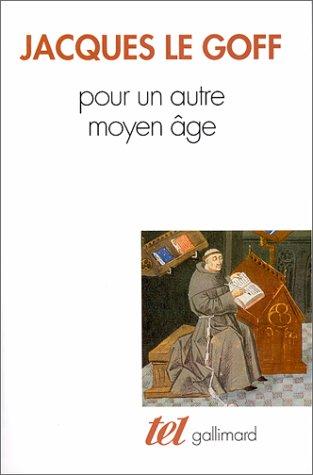 JACQUES LE GOFF

pour un autre moyen âge

tel gallimard